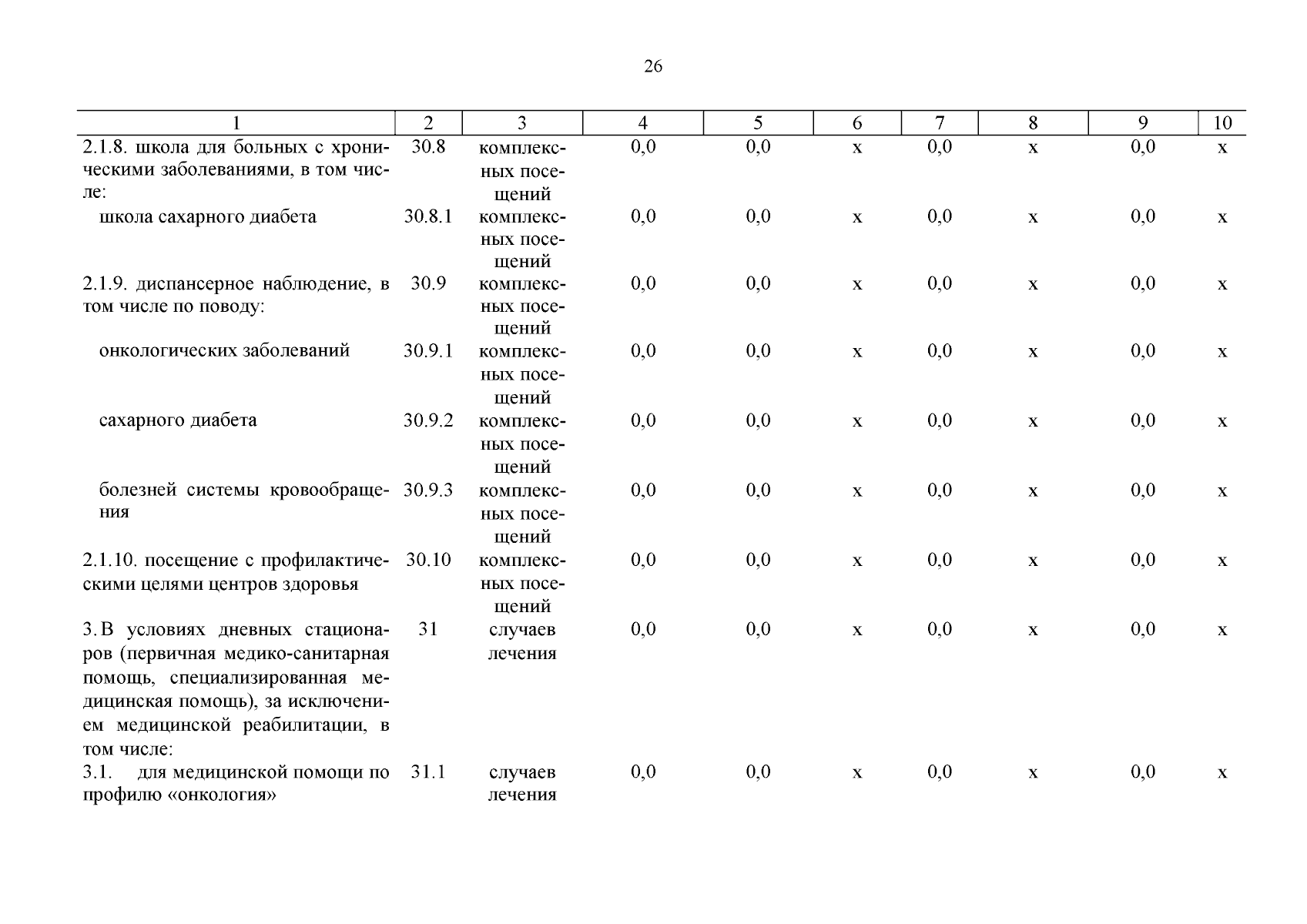 26

| 1 | 2 | 3 | 4 | 5 | 6 | 7 | 8 | 9 | 10 |
|---|---|---|---|---|---|---|---|---|---|
| 2.1.8. школа для больных с хроническими заболеваниями, в том числе: | 30.8 | комплексных посещений | 0,0 | 0,0 | х | 0,0 | х | 0,0 | х |
| школа сахарного диабета | 30.8.1 | комплексных посещений | 0,0 | 0,0 | х | 0,0 | х | 0,0 | х |
| 2.1.9. диспансерное наблюдение, в том числе по поводу: | 30.9 | комплексных посещений | 0,0 | 0,0 | х | 0,0 | х | 0,0 | х |
| онкологических заболеваний | 30.9.1 | комплексных посещений | 0,0 | 0,0 | х | 0,0 | х | 0,0 | х |
| сахарного диабета | 30.9.2 | комплексных посещений | 0,0 | 0,0 | х | 0,0 | х | 0,0 | х |
| болезней системы кровообращения | 30.9.3 | комплексных посещений | 0,0 | 0,0 | х | 0,0 | х | 0,0 | х |
| 2.1.10. посещение с профилактическими целями центров здоровья | 30.10 | комплексных посещений | 0,0 | 0,0 | х | 0,0 | х | 0,0 | х |
| 3. В условиях дневных стационаров (первичная медико-санитарная помощь, специализированная медицинская помощь), за исключением медицинской реабилитации, в том числе: | 31 | случаев лечения | 0,0 | 0,0 | х | 0,0 | х | 0,0 | х |
| 3.1. для медицинской помощи по профилю «онкология» | 31.1 | случаев лечения | 0,0 | 0,0 | х | 0,0 | х | 0,0 | х |